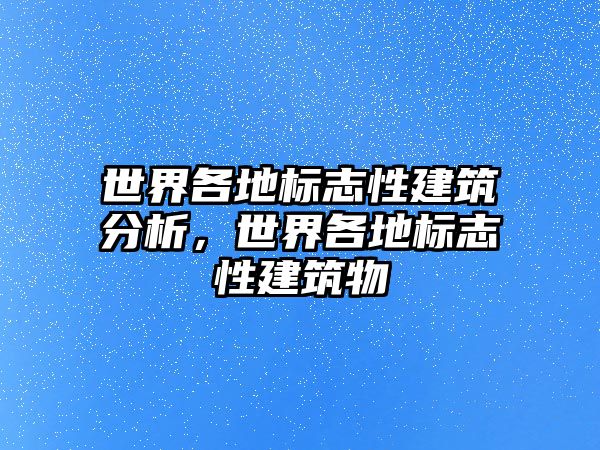 世界各地标志性建筑分析，世界各地标志性建筑物